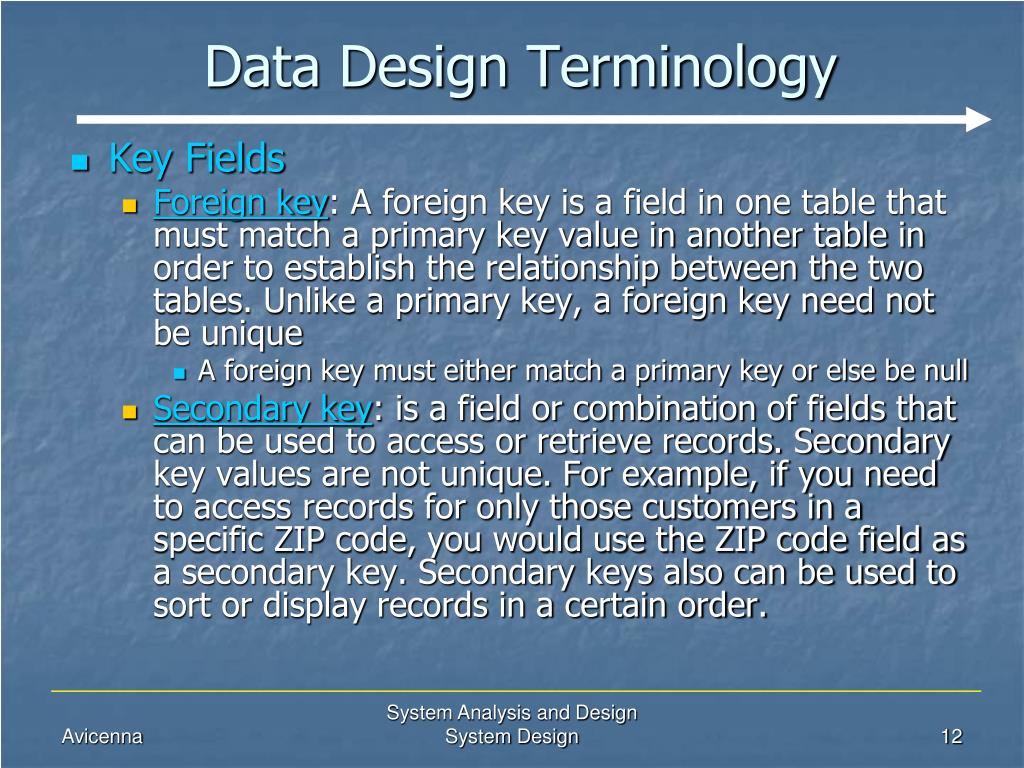 Data Design Terminology

Key Fields

Foreign key: A foreign key is a field in one table that must match a primary key value in another table in order to establish the relationship between the two tables. Unlike a primary key, a foreign key need not be unique

A foreign key must either match a primary key or else be null

Secondary key: is a field or combination of fields that can be used to access or retrieve records. Secondary key values are not unique. For example, if you need to access records for only those customers in a specific ZIP code, you would use the ZIP code field as a secondary key. Secondary keys also can be used to sort or display records in a certain order.

Avicenna

System Analysis and Design
System Design

12